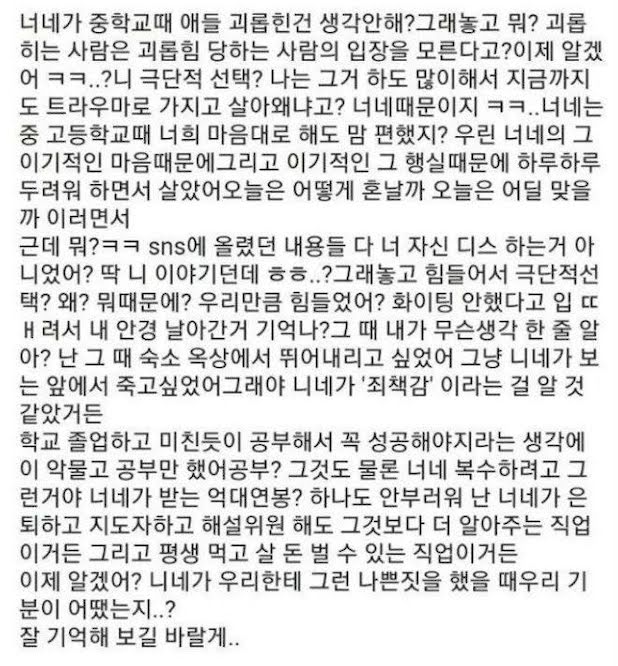 너네가 중학교때 애들 괴롭힌건 생각안해?그래놓고 뭐? 괴롭히는 사람은 괴롭힘 당하는 사람의 입장을 모른다고?이제 알겠어 ㅋㅋ..?니 극단적 선택? 나는 그거 하도 많이해서 지금까지도 트라우마로 가지고 살아왜냐고? 너네때문이지 ㅋㅋ..너네는 중 고등학교때 너희 마음대로 해도 맘 편했지? 우린 너네의 그 이기적인 마음때문에그리고 이기적인 그 행실때문에 하루하루 두려워 하면서 살았어오늘은 어떻게 혼날까 오늘은 어딜 맞을까 이러면서
근데 뭐?ㅋㅋ sns에 올렸던 내용들 다 너 자신 디스 하는거 아니었어? 딱 니 이야기던데 ㅎㅎ..?그래놓고 힘들어서 극단적선택? 왜? 뭐때문에? 우리만큼 힘들었어? 화이팅 안했다고 입 ㄸㅐ려서 내 안경 날아간거 기억나?그 때 내가 무슨생각 한 줄 알아? 난 그 때 숙소 옥상에서 뛰어내리고 싶었어 그냥 니네가 보는 앞에서 죽고싶었어그래야 니네가 '죄책감' 이라는 걸 알 것 같았거든
학교 졸업하고 미친듯이 공부해서 꼭 성공해야지라는 생각에 이 악물고 공부만 했어공부? 그것도 물론 너네 복수하려고 그런거야 너네가 받는 억대연봉? 하나도 안부러워 난 너네가 은퇴하고 지도자하고 해설위원 해도 그것보다 더 알아주는 직업이거든 그리고 평생 먹고 살 돈 벌 수 있는 직업이거든
이제 알겠어? 니네가 우리한테 그런 나쁜짓을 했을 때우리 기분이 어땠는지..?
잘 기억해 보길 바랄게..